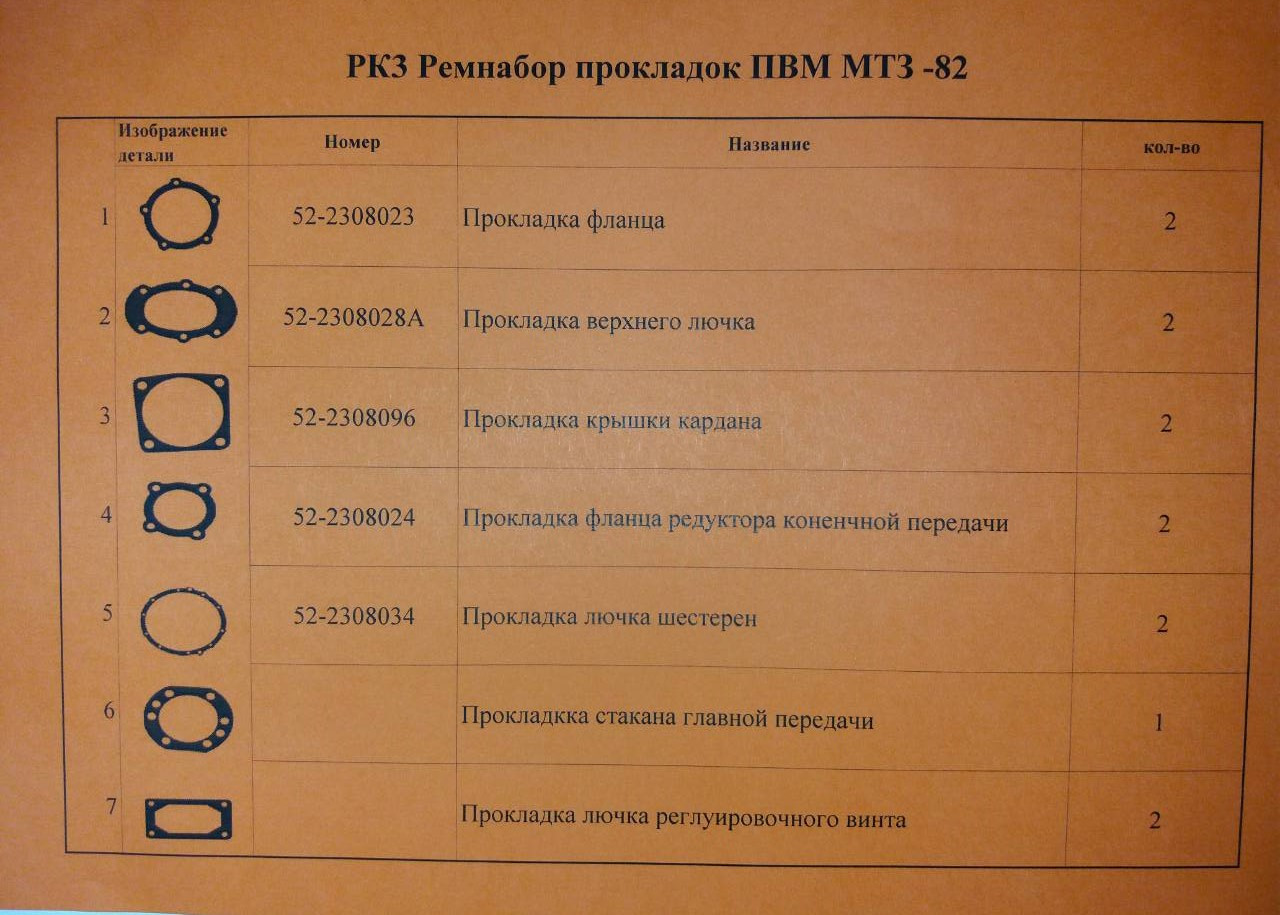 РКЗ Ремнабор прокладок ПВМ МТЗ -82

| | Изображение детали | Номер | Название | кол-во |
|---|---|---|---|---|
| 1 | | 52-2308023 | Прокладка фланца | 2 |
| 2 | | 52-2308028А | Прокладка верхнего лючка | 2 |
| 3 | | 52-2308096 | Прокладка крышки кардана | 2 |
| 4 | | 52-2308024 | Прокладка фланца редуктора коненчной передачи | 2 |
| 5 | | 52-2308034 | Прокладка лючка шестерен | 2 |
| 6 | | | Прокладкка стакана главной передачи | 1 |
| 7 | | | Прокладка лючка реглуировочного винта | 2 |